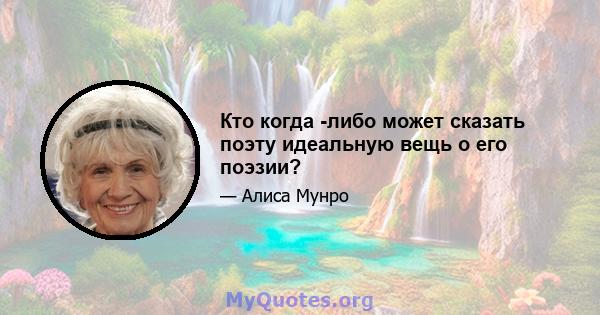 Кто когда -либо может сказать поэту идеальную вещь о его поэзии?

— Алиса Мунро

MyQuotes.org